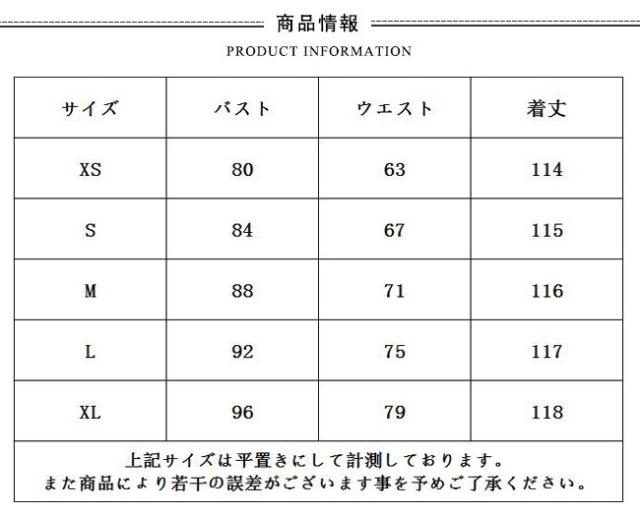 商品情報

PRODUCT INFORMATION

| サイズ | バスト | ウエスト | 着丈 |
|---|---|---|---|
| XS | 80 | 63 | 114 |
| S | 84 | 67 | 115 |
| M | 88 | 71 | 116 |
| L | 92 | 75 | 117 |
| XL | 96 | 79 | 118 |

上記サイズは平置きにして計測しております。
また商品により若干の誤差がございます事を予めご了承ください。